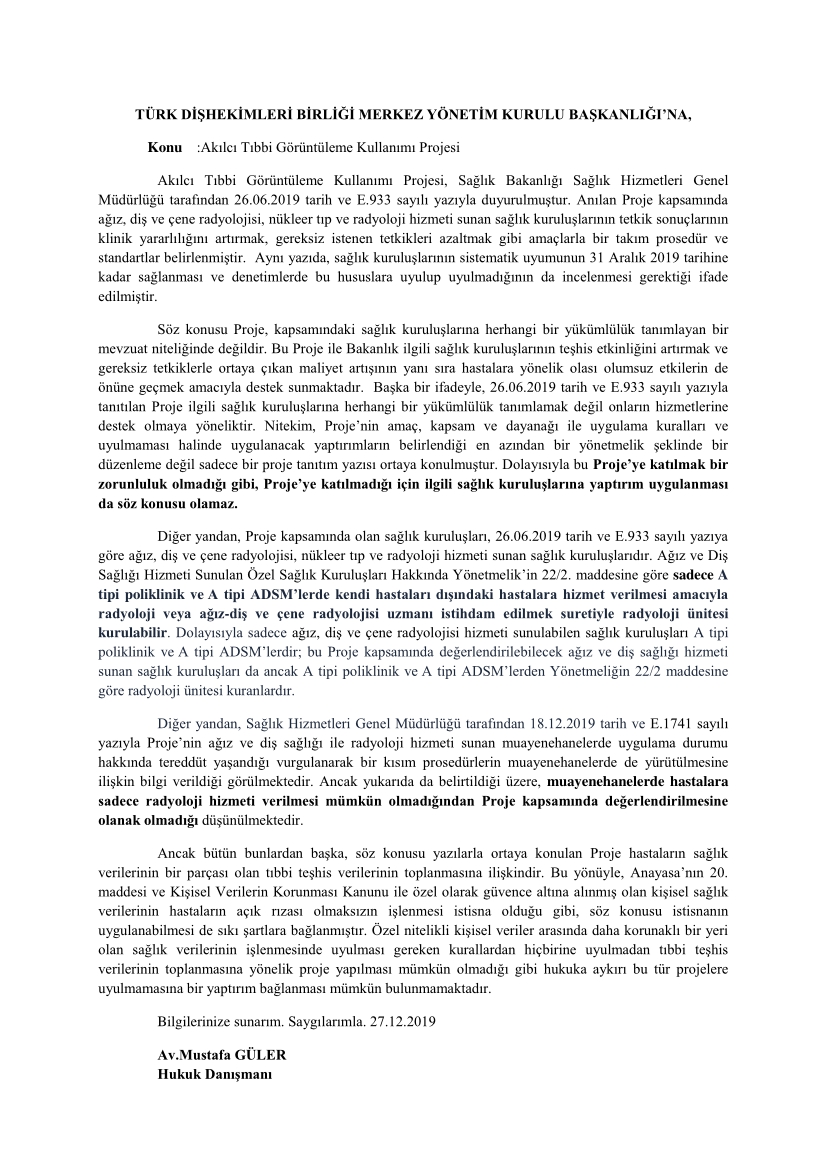 TÜRK DİŞHEKİMLERİ BİRLİĞİ MERKEZ YÖNETİM KURULU BAŞKANLIĞI'NA,

Konu :Akılcı Tıbbi Görüntüleme Kullanımı Projesi

Akılcı Tıbbi Görüntüleme Kullanımı Projesi, Sağlık Bakanlığı Sağlık Hizmetleri Genel Müdürlüğü tarafından 26.06.2019 tarih ve E.933 sayılı yazıyla duyurulmuştur. Anılan Proje kapsamında ağız, diş ve çene radyolojisi, nükleer tıp ve radyoloji hizmeti sunan sağlık kuruluşlarının tetkik sonuçlarının klinik yararlılığını artırmak, gereksiz istenen tetkikleri azaltmak gibi amaçlarla bir takım prosedür ve standartlar belirlenmiştir. Aynı yazıda, sağlık kuruluşlarının sistematik uyumunun 31 Aralık 2019 tarihine kadar sağlanması ve denetimlerde bu hususlara uyulup uyulmadığının da incelenmesi gerektiği ifade edilmiştir.

Söz konusu Proje, kapsamındaki sağlık kuruluşlarına herhangi bir yükümlülük tanımlayan bir mevzuat niteliğinde değildir. Bu Proje ile Bakanlık ilgili sağlık kuruluşlarının teşhis etkinliğini artırmak ve gereksiz tetkiklerle ortaya çıkan maliyet artışının yanı sıra hastalara yönelik olası olumsuz etkilerin de önüne geçmek amacıyla destek sunmaktadır. Başka bir ifadeyle, 26.06.2019 tarih ve E.933 sayılı yazıyla tanıtılan Proje ilgili sağlık kuruluşlarına herhangi bir yükümlülük tanımlamak değil onların hizmetlerine destek olmaya yöneliktir. Nitekim, Proje'nin amaç, kapsam ve dayanağı ile uygulama kuralları ve uyulmaması halinde uygulanacak yaptırımların belirlendiği en azından bir yönetmelik şeklinde bir düzenleme değil sadece bir proje tanıtım yazısı ortaya konulmuştur. Dolayısıyla bu Proje'ye katılmak bir zorunluluk olmadığı gibi, Proje'ye katılmadığı için ilgili sağlık kuruluşlarına yaptırım uygulanması da söz konusu olamaz.

Diğer yandan, Proje kapsamında olan sağlık kuruluşları, 26.06.2019 tarih ve E.933 sayılı yazıya göre ağız, diş ve çene radyolojisi, nükleer tıp ve radyoloji hizmeti sunan sağlık kuruluşlarıdır. Ağız ve Diş Sağlığı Hizmeti Sunulan Özel Sağlık Kuruluşları Hakkında Yönetmelik'in 22/2. maddesine göre sadece A tipi poliklinik ve A tipi ADSM'lerde kendi hastaları dışındaki hastalara hizmet verilmesi amacıyla radyoloji veya ağız-diş ve çene radyolojisi uzmanı istihdam edilmek suretiyle radyoloji ünitesi kurulabilir. Dolayısıyla sadece ağız, diş ve çene radyolojisi hizmeti sunulabilen sağlık kuruluşları A tipi poliklinik ve A tipi ADSM'lerdir; bu Proje kapsamında değerlendirilebilecek ağız ve diş sağlığı hizmeti sunan sağlık kuruluşları da ancak A tipi poliklinik ve A tipi ADSM'lerden Yönetmeliğin 22/2 maddesine göre radyoloji ünitesi kuranlardır.

Diğer yandan, Sağlık Hizmetleri Genel Müdürlüğü tarafından 18.12.2019 tarih ve E.1741 sayılı yazıyla Proje'nin ağız ve diş sağlığı ile radyoloji hizmeti sunan muayenehanelerde uygulama durumu hakkında tereddüt yaşandığı vurgulanarak bir kısım prosedürlerin muayenehanelerde de yürütülmesine ilişkin bilgi verildiği görülmektedir. Ancak yukarıda da belirtildiği üzere, muayenehanelerde hastalara sadece radyoloji hizmeti verilmesi mümkün olmadığından Proje kapsamında değerlendirilmesine olanak olmadığı düşünülmektedir.

Ancak bütün bunlardan başka, söz konusu yazılarla ortaya konulan Proje hastaların sağlık verilerinin bir parçası olan tıbbi teşhis verilerinin toplanmasına ilişkindir. Bu yönüyle, Anayasa'nın 20. maddesi ve Kişisel Verilerin Korunması Kanunu ile özel olarak güvence altına alınmış olan kişisel sağlık verilerinin hastaların açık rızası olmaksızın işlenmesi istisna olduğu gibi, söz konusu istisnanın uygulanabilmesi de sıkı şartlara bağlanmıştır. Özel nitelikli kişisel veriler arasında daha korunaklı bir yeri olan sağlık verilerinin işlenmesinde uyulması gereken kurallardan hiçbirine uyulmadan tıbbi teşhis verilerinin toplanmasına yönelik proje yapılması mümkün olmadığı gibi hukuka aykırı bu tür projelere uyulmamasına bir yaptırım bağlanması mümkün bulunmamaktadır.

Bilgilerinize sunarım. Saygılarımla. 27.12.2019

Av.Mustafa GÜLER
Hukuk Danışmanı